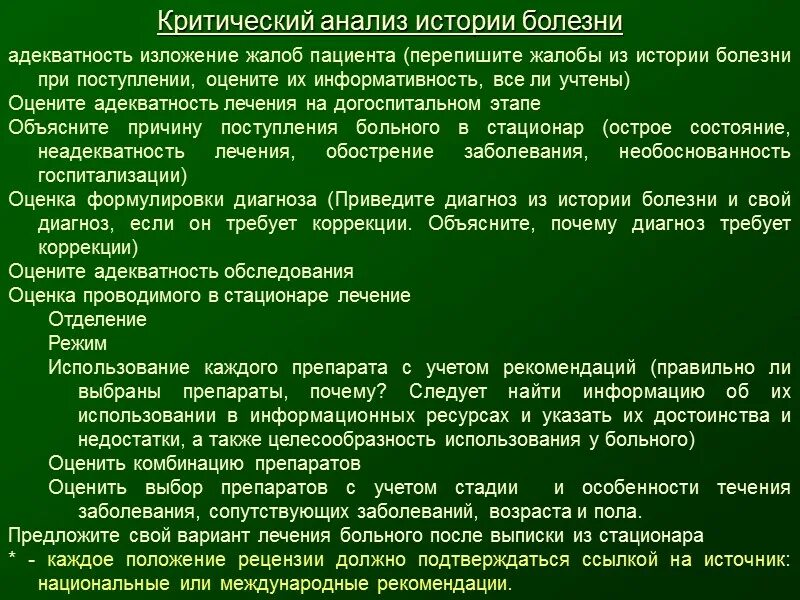 Критический анализ истории болезни

адекватность изложение жалоб пациента (перепишите жалобы из истории болезни при поступлении, оцените их информативность, все ли учтены)

Оцените адекватность лечения на догоспитальном этапе

Объясните причину поступления больного в стационар (острое состояние, неадекватность лечения, обострение заболевания, необоснованность госпитализации)

Оценка формулировки диагноза (Приведите диагноз из истории болезни и свой диагноз, если он требует коррекции. Объясните, почему диагноз требует коррекции)

Оцените адекватность обследования

Оценка проводимого в стационаре лечение

Отделение

Режим

Использование каждого препарата с учетом рекомендаций (правильно ли выбраны препараты, почему? Следует найти информацию об их использовании в информационных ресурсах и указать их достоинства и недостатки, а также целесообразность использования у больного)

Оценить комбинацию препаратов

Оценить выбор препаратов с учетом стадии и особенности течения заболевания, сопутствующих заболеваний, возраста и пола.

Предложите свой вариант лечения больного после выписки из стационара

* - каждое положение рецензии должно подтверждаться ссылкой на источник: национальные или международные рекомендации.